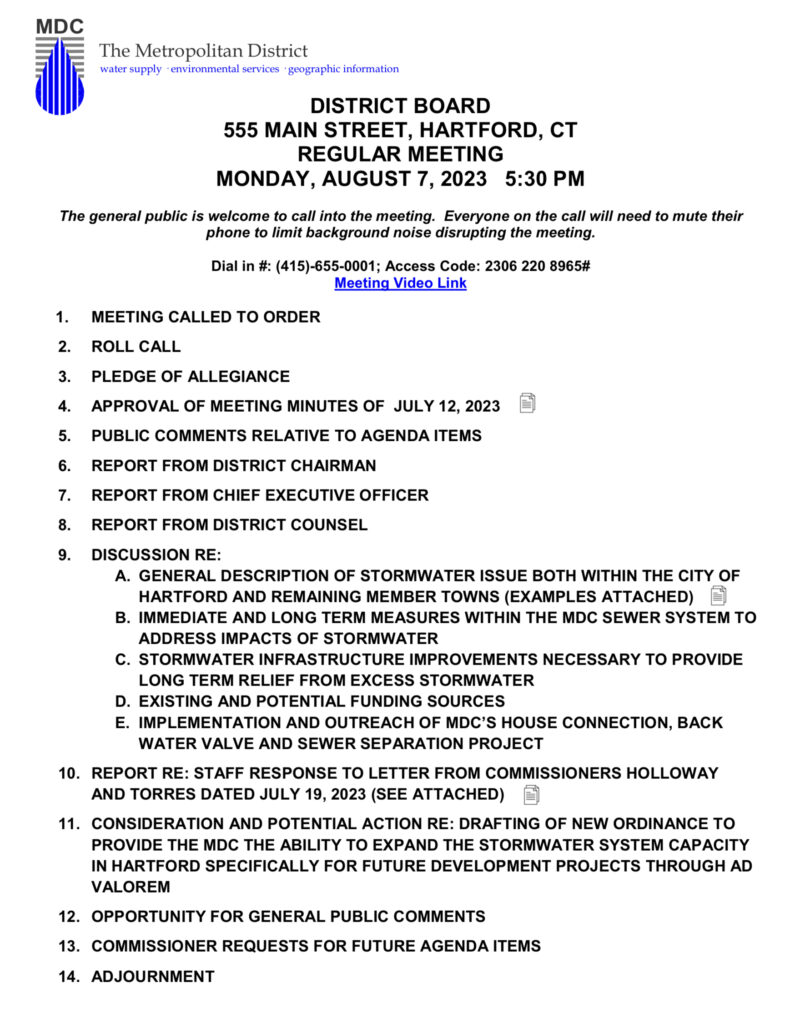 MDC
The Metropolitan District
water supply · environmental services · geographic information

DISTRICT BOARD
555 MAIN STREET, HARTFORD, CT
REGULAR MEETING
MONDAY, AUGUST 7, 2023 5:30 PM

The general public is welcome to call into the meeting. Everyone on the call will need to mute their phone to limit background noise disrupting the meeting.

Dial in #: (415)-655-0001; Access Code: 2306 220 8965#
Meeting Video Link

1. MEETING CALLED TO ORDER
2. ROLL CALL
3. PLEDGE OF ALLEGIANCE
4. APPROVAL OF MEETING MINUTES OF JULY 12, 2023
5. PUBLIC COMMENTS RELATIVE TO AGENDA ITEMS
6. REPORT FROM DISTRICT CHAIRMAN
7. REPORT FROM CHIEF EXECUTIVE OFFICER
8. REPORT FROM DISTRICT COUNSEL
9. DISCUSSION RE:
A. GENERAL DESCRIPTION OF STORMWATER ISSUE BOTH WITHIN THE CITY OF HARTFORD AND REMAINING MEMBER TOWNS (EXAMPLES ATTACHED)
B. IMMEDIATE AND LONG TERM MEASURES WITHIN THE MDC SEWER SYSTEM TO ADDRESS IMPACTS OF STORMWATER
C. STORMWATER INFRASTRUCTURE IMPROVEMENTS NECESSARY TO PROVIDE LONG TERM RELIEF FROM EXCESS STORMWATER
D. EXISTING AND POTENTIAL FUNDING SOURCES
E. IMPLEMENTATION AND OUTREACH OF MDC'S HOUSE CONNECTION, BACK WATER VALVE AND SEWER SEPARATION PROJECT
10. REPORT RE: STAFF RESPONSE TO LETTER FROM COMMISSIONERS HOLLOWAY AND TORRES DATED JULY 19, 2023 (SEE ATTACHED)
11. CONSIDERATION AND POTENTIAL ACTION RE: DRAFTING OF NEW ORDINANCE TO PROVIDE THE MDC THE ABILITY TO EXPAND THE STORMWATER SYSTEM CAPACITY IN HARTFORD SPECIFICALLY FOR FUTURE DEVELOPMENT PROJECTS THROUGH AD VALOREM
12. OPPORTUNITY FOR GENERAL PUBLIC COMMENTS
13. COMMISSIONER REQUESTS FOR FUTURE AGENDA ITEMS
14. ADJOURNMENT